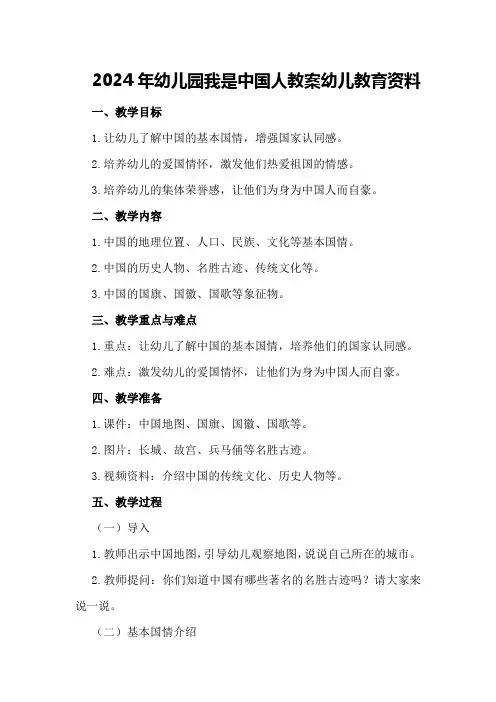 2024年幼儿园我是中国人教案幼儿教育资料

一、教学目标

1.让幼儿了解中国的基本国情，增强国家认同感。

2.培养幼儿的爱国情怀，激发他们热爱祖国的情感。

3.培养幼儿的集体荣誉感，让他们为身为中国人而自豪。

二、教学内容

1.中国的地理位置、人口、民族、文化等基本国情。

2.中国的历史人物、名胜古迹、传统文化等。

3.中国的国旗、国徽、国歌等象征物。

三、教学重点与难点

1.重点：让幼儿了解中国的基本国情，培养他们的国家认同感。

2.难点：激发幼儿的爱国情怀，让他们为身为中国人而自豪。

四、教学准备

1.课件：中国地图、国旗、国徽、国歌等。

2.图片：长城、故宫、兵马俑等名胜古迹。

3.视频资料：介绍中国的传统文化、历史人物等。

五、教学过程

（一）导入

1.教师出示中国地图，引导幼儿观察地图，说说自己所在的城市。

2.教师提问：你们知道中国有哪些著名的名胜古迹吗？请大家来说一说。

（二）基本国情介绍